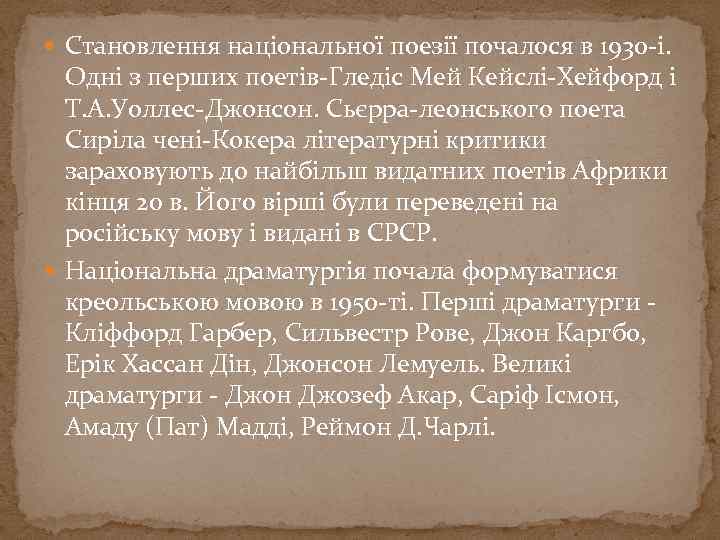 Становлення національної поезії почалося в 1930-і. Одні з перших поетів-Гледіс Мей Кейслі-Хейфорд і Т.А.Уоллес-Джонсон. Сьєрра-леонського поета Сиріла чені-Кокера літературні критики зараховують до найбільш видатних поетів Африки кінця 20 в. Його вірші були переведені на російську мову і видані в СРСР.

Національна драматургія почала формуватися креольською мовою в 1950-ті. Перші драматурги - Кліффорд Гарбер, Сильвестр Рове, Джон Каргбо, Ерік Хассан Дін, Джонсон Лемуель. Великі драматурги - Джон Джозеф Акар, Саріф Ісмон, Амаду (Пат) Мадді, Реймон Д.Чарлі.